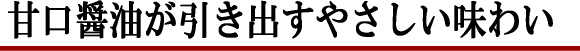 甘口醤油が引き出すやさしい味わい